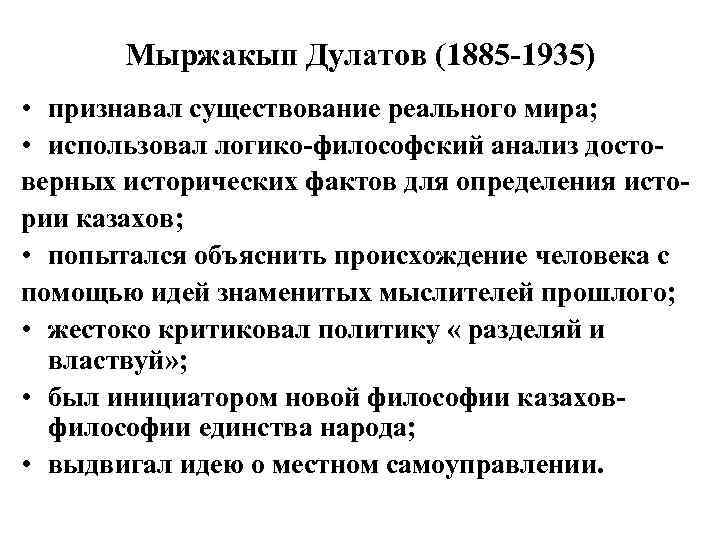 Мыржакып Дулатов (1885-1935)

• признавал существование реального мира;
• использовал логико-философский анализ достоверных исторических фактов для определения истории казахов;
• попытался объяснить происхождение человека с помощью идей знаменитых мыслителей прошлого;
• жестоко критиковал политику « разделяй и властвуй»;
• был инициатором новой философии казахов-философии единства народа;
• выдвигал идею о местном самоуправлении.